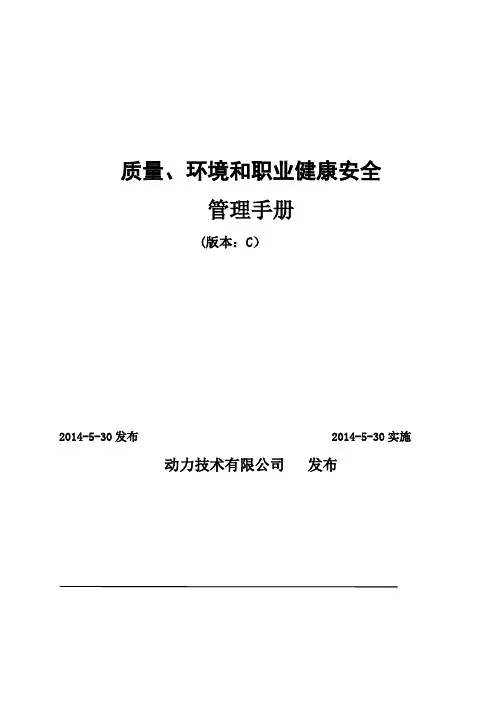 质量、环境和职业健康安全

管理手册

（版本：C）

2014-5-30发布 2014-5-30实施

动力技术有限公司 发布